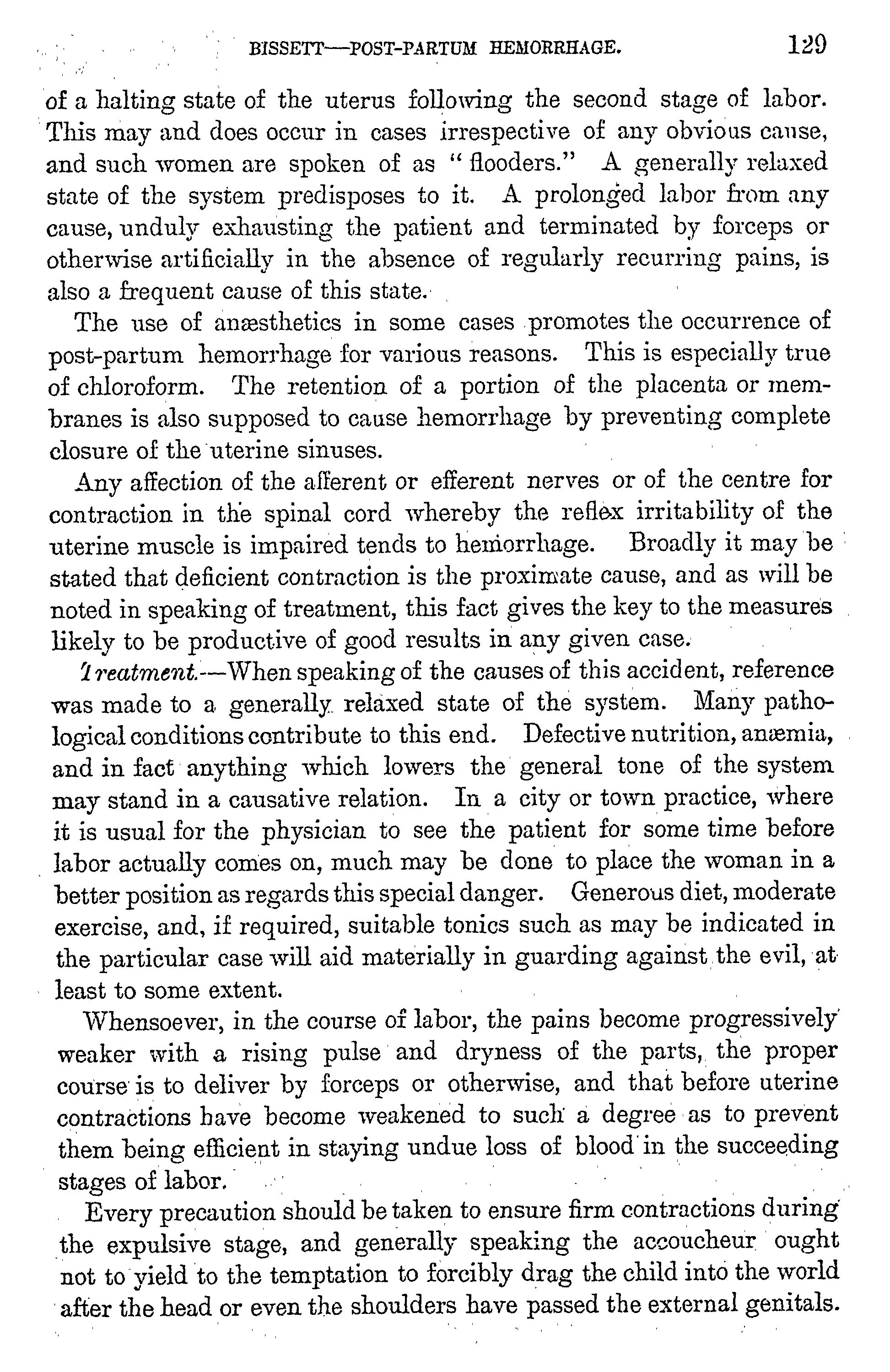 BISSETT—POST-PARTUM HEMORRHAGE. 129

of a halting state of the uterus following the second stage of labor. This may and does occur in cases irrespective of any obvious cause, and such women are spoken of as "flooders." A generally relaxed state of the system predisposes to it. A prolonged labor from any cause, unduly exhausting the patient and terminated by forceps or otherwise artificially in the absence of regularly recurring pains, is also a frequent cause of this state.

The use of anæsthetics in some cases promotes the occurrence of post-partum hemorrhage for various reasons. This is especially true of chloroform. The retention of a portion of the placenta or membranes is also supposed to cause hemorrhage by preventing complete closure of the uterine sinuses.

Any affection of the afferent or efferent nerves or of the centre for contraction in the spinal cord whereby the reflex irritability of the uterine muscle is impaired tends to hemorrhage. Broadly it may be stated that deficient contraction is the proximate cause, and as will be noted in speaking of treatment, this fact gives the key to the measures likely to be productive of good results in any given case.

Treatment.—When speaking of the causes of this accident, reference was made to a generally relaxed state of the system. Many pathological conditions contribute to this end. Defective nutrition, anæmia, and in fact anything which lowers the general tone of the system may stand in a causative relation. In a city or town practice, where it is usual for the physician to see the patient for some time before labor actually comes on, much may be done to place the woman in a better position as regards this special danger. Generous diet, moderate exercise, and, if required, suitable tonics such as may be indicated in the particular case will aid materially in guarding against the evil, at least to some extent.

Whensoever, in the course of labor, the pains become progressively weaker with a rising pulse and dryness of the parts, the proper course is to deliver by forceps or otherwise, and that before uterine contractions have become weakened to such a degree as to prevent them being efficient in staying undue loss of blood in the succeeding stages of labor.

Every precaution should be taken to ensure firm contractions during the expulsive stage, and generally speaking the accoucheur ought not to yield to the temptation to forcibly drag the child into the world after the head or even the shoulders have passed the external genitals.